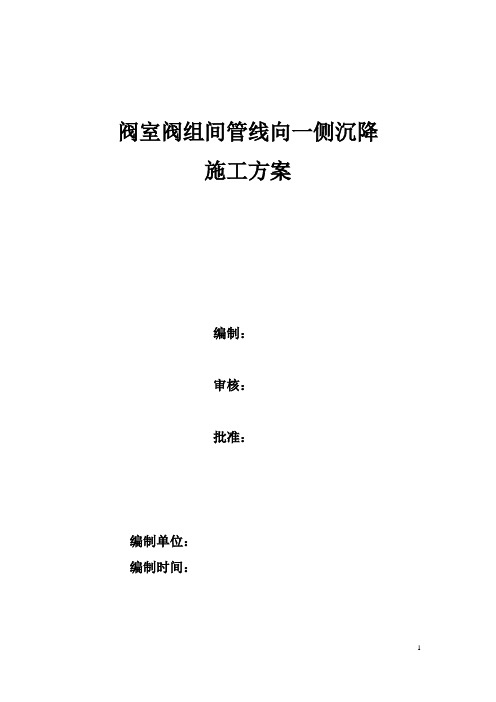 阀室阀组间管线向一侧沉降

施工方案

编制：

审核：

批准：

编制单位：

编制时间：

1